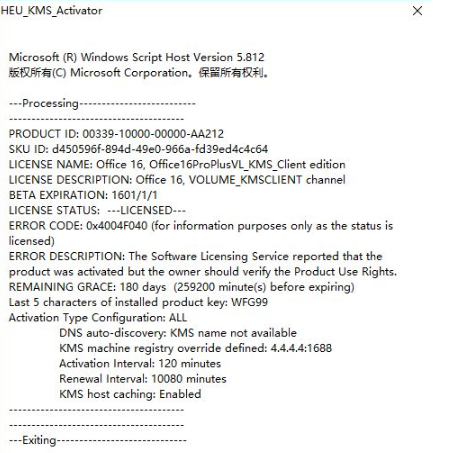 HEU_KMS_Activator

Microsoft (R) Windows Script Host Version 5.812
版权所有(C) Microsoft Corporation。保留所有权利。

---Processing--------------------------
---------------------------------------
PRODUCT ID: 00339-10000-00000-AA212
SKU ID: d450596f-894d-49e0-966a-fd39ed4c4c64
LICENSE NAME: Office 16, Office16ProPlusVL_KMS_Client edition
LICENSE DESCRIPTION: Office 16, VOLUME_KMSCLIENT channel
BETA EXPIRATION: 1601/1/1
LICENSE STATUS: ---LICENSED---
ERROR CODE: 0x4004F040 (for information purposes only as the status is licensed)
ERROR DESCRIPTION: The Software Licensing Service reported that the product was activated but the owner should verify the Product Use Rights.
REMAINING GRACE: 180 days (259200 minute(s) before expiring)
Last 5 characters of installed product key: WFG99
Activation Type Configuration: ALL
DNS auto-discovery: KMS name not available
KMS machine registry override defined: 4.4.4.4:1688
Activation Interval: 120 minutes
Renewal Interval: 10080 minutes
KMS host caching: Enabled
---------------------------------------
---------------------------------------
---Exiting-----------------------------